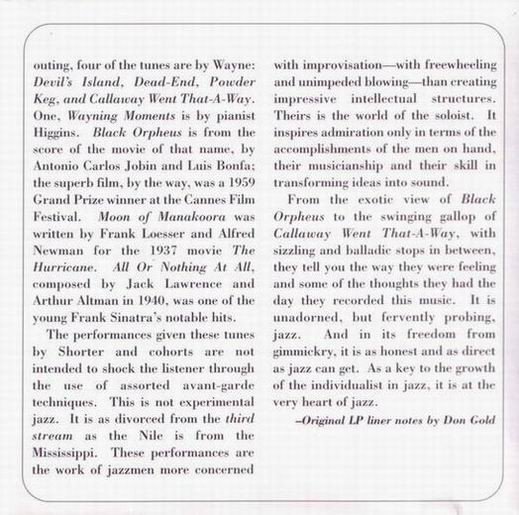 outing, four of the tunes are by Wayne: Devil's Island, Dead-End, Powder Keg, and Callaway Went That-A-Way. One, Wayning Moments is by pianist Higgins. Black Orpheus is from the score of the movie of that name, by Antonio Carlos Jobin and Luis Bonfa; the superb film, by the way, was a 1959 Grand Prize winner at the Cannes Film Festival. Moon of Manakoora was written by Frank Loesser and Alfred Newman for the 1937 movie The Hurricane. All Or Nothing At All, composed by Jack Lawrence and Arthur Altman in 1940, was one of the young Frank Sinatra's notable hits.

The performances given these tunes by Shorter and cohorts are not intended to shock the listener through the use of assorted avant-garde techniques. This is not experimental jazz. It is as divorced from the third stream as the Nile is from the Mississippi. These performances are the work of jazzmen more concerned with improvisation—with freewheeling and unimpeded blowing—than creating impressive intellectual structures. Theirs is the world of the soloist. It inspires admiration only in terms of the accomplishments of the men on hand, their musicianship and their skill in transforming ideas into sound.

From the exotic view of Black Orpheus to the swinging gallop of Callaway Went That-A-Way, with sizzling and balladic stops in between, they tell you the way they were feeling and some of the thoughts they had the day they recorded this music. It is unadorned, but fervently probing, jazz. And in its freedom from gimmickry, it is as honest and as direct as jazz can get. As a key to the growth of the individualist in jazz, it is at the very heart of jazz.

–Original LP liner notes by Don Gold